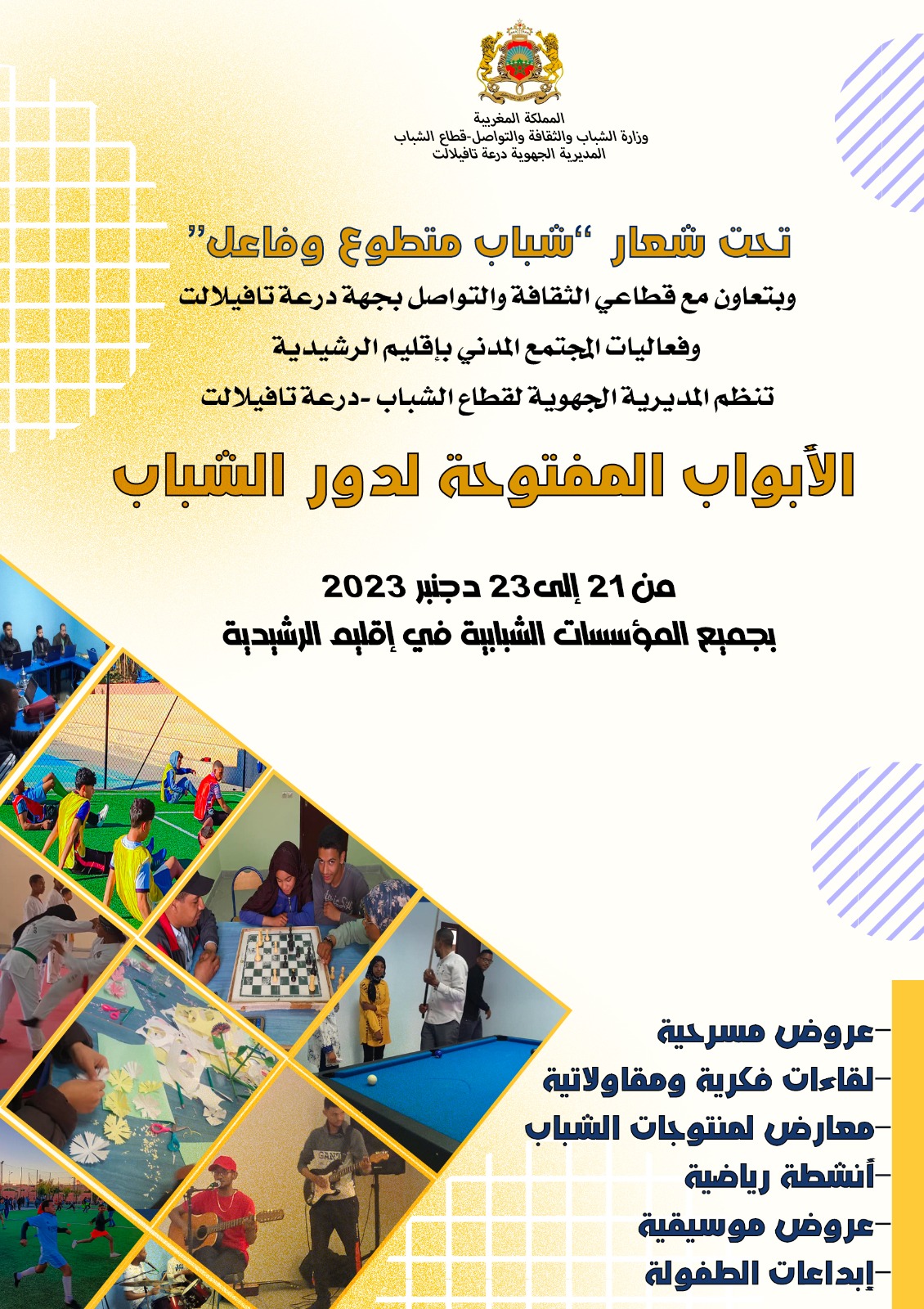 المملكة المغربية
وزارة الشباب والثقافة والتواصل-قطاع الشباب
المديرية الجهوية درعة تافيلالت

تحت شعار "شباب متطوع وفاعل"
وبتعاون مع قطاعي الثقافة والتواصل بجهة درعة تافيلالت
وفعاليات المجتمع المدني بإقليم الرشيدية
تنظم المديرية الجهوية لقطاع الشباب -درعة تافيلالت

الأبواب المفتوحة لدور الشباب

من 21 إلى 23 دجنبر 2023
بجميع المؤسسات الشبابية في إقليم الرشيدية

- عروض مسرحية
- لقاءات فكرية ومقاولاتية
- معارض لمنتوجات الشباب
- أنشطة رياضية
- عروض موسيقية
- إبداعات الطفولة